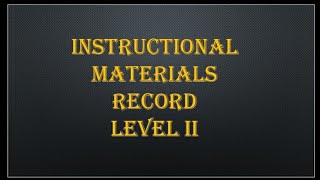 INSTRUCTIONAL MATERIALS RECORD LEVEL II